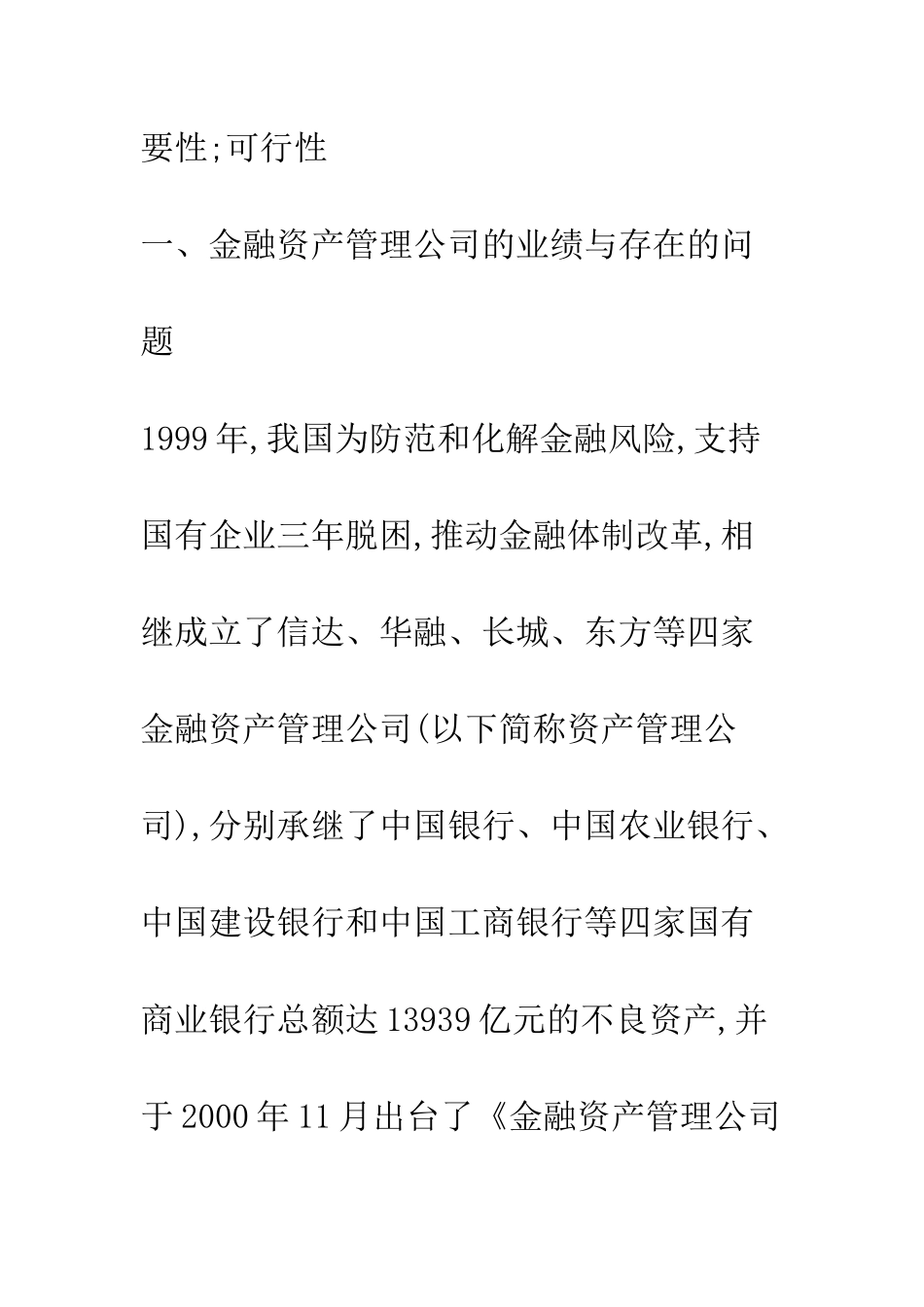 要性;可行性

一、金融资产管理公司的业绩与存在的问题

1999年,我国为防范和化解金融风险,支持国有企业三年脱困,推动金融体制改革,相继成立了信达、华融、长城、东方等四家金融资产管理公司(以下简称资产管理公司),分别承继了中国银行、中国农业银行、中国建设银行和中国工商银行等四家国有商业银行总额达13939亿元的不良资产,并于2000年11月出台了《金融资产管理公司